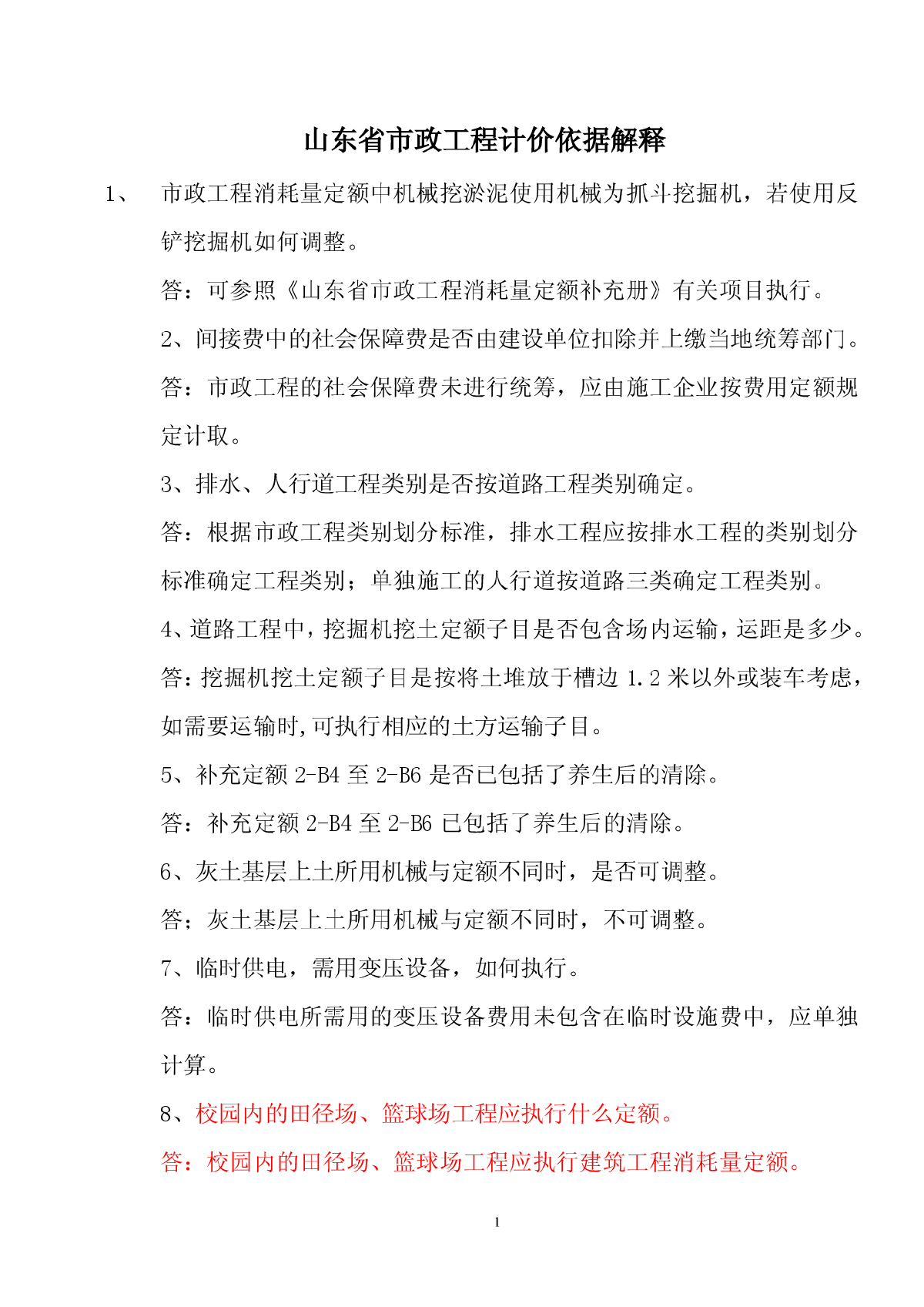 山东省市政工程计价依据解释

1、 市政工程消耗量定额中机械挖淤泥使用机械为抓斗挖掘机，若使用反铲挖掘机如何调整。

答：可参照《山东省市政工程消耗量定额补充册》有关项目执行。

2、间接费中的社会保障费是否由建设单位扣除并上缴当地统筹部门。

答：市政工程的社会保障费未进行统筹，应由施工企业按费用定额规定计取。

3、排水、人行道工程类别是否按道路工程类别确定。

答：根据市政工程类别划分标准，排水工程应按排水工程的类别划分标准确定工程类别；单独施工的人行道按道路三类确定工程类别。

4、道路工程中，挖掘机挖土定额子目是否包含场内运输，运距是多少。

答：挖掘机挖土定额子目是按将土堆放于槽边 1.2 米以外或装车考虑，如需要运输时,可执行相应的土方运输子目。

5、补充定额 2-B4 至 2-B6 是否已包括了养生后的清除。

答：补充定额 2-B4 至 2-B6 已包括了养生后的清除。

6、灰土基层上土所用机械与定额不同时，是否可调整。

答；灰土基层上土所用机械与定额不同时，不可调整。

7、临时供电，需用变压设备，如何执行。

答：临时供电所需用的变压设备费用未包含在临时设施费中，应单独计算。

8、校园内的田径场、篮球场工程应执行什么定额。

答：校园内的田径场、篮球场工程应执行建筑工程消耗量定额。

1